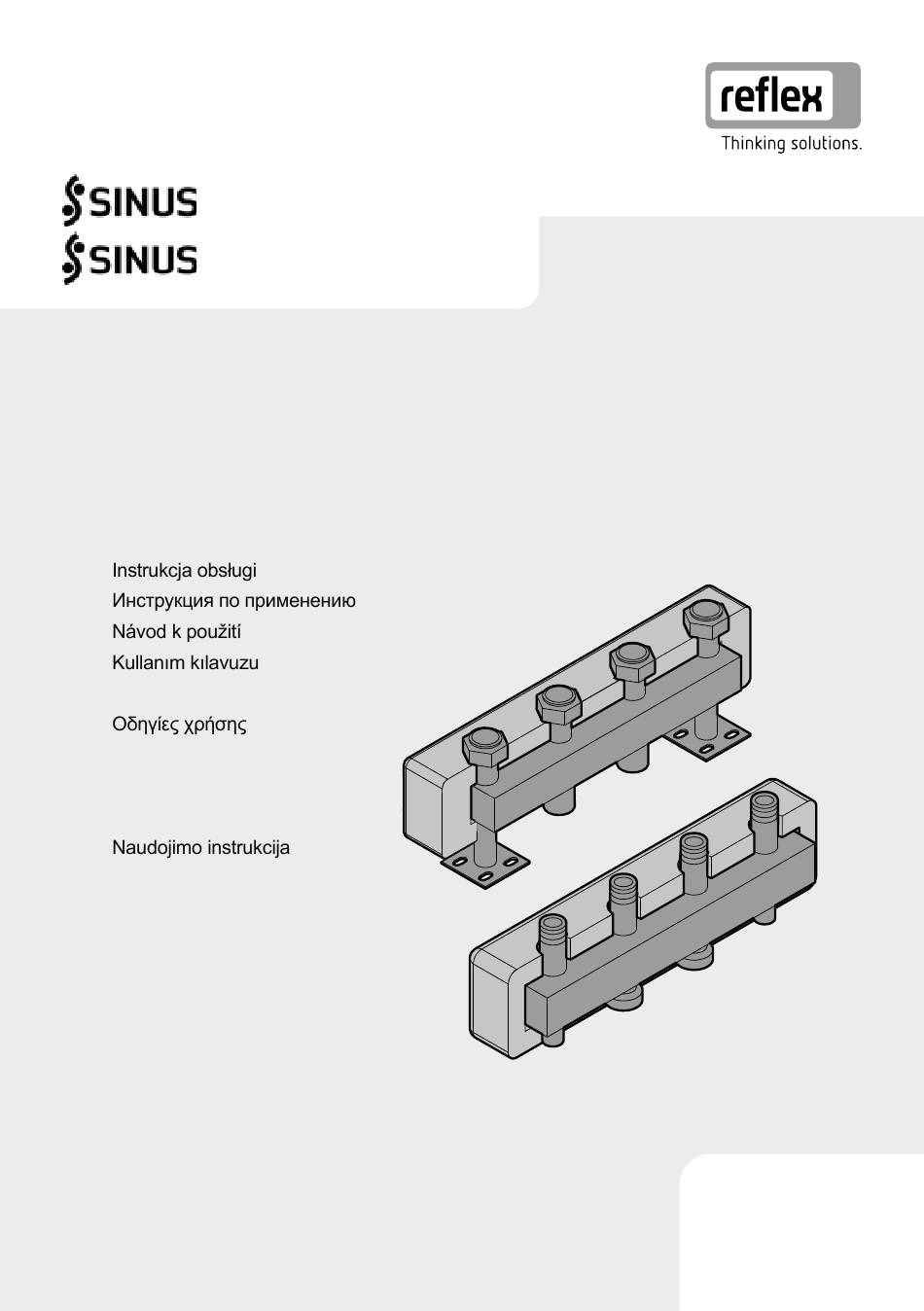 reflex
Thinking solutions.

SINUS
SINUS

Instrukcja obsługi
Инструкция по применению
Návod k použití
Kullanım kılavuzu

Οδηγίες χρήσης

Naudojimo instrukcija